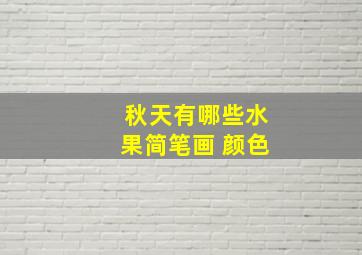 秋天有哪些水果简笔画 颜色